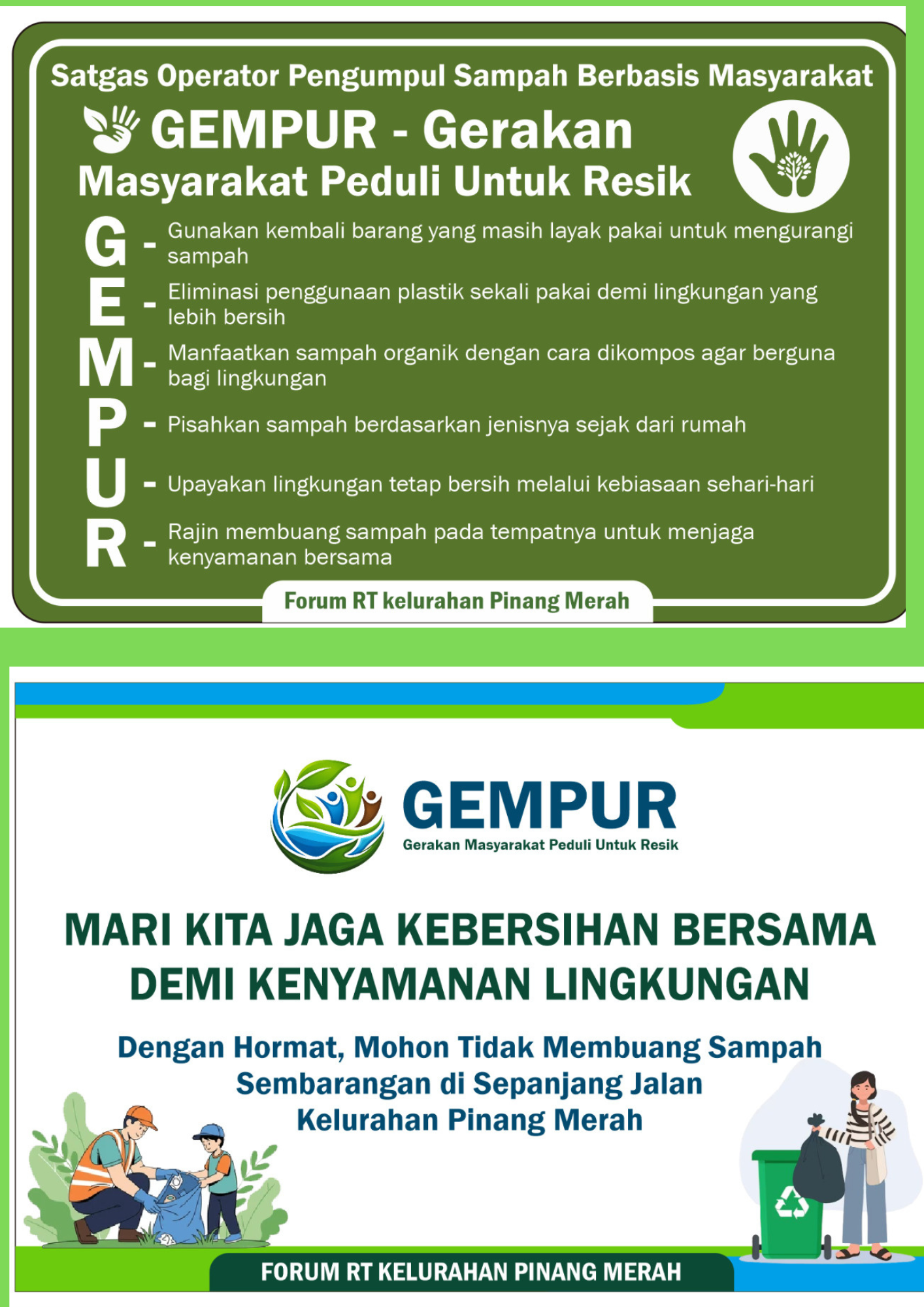 Satgas Operator Pengumpul Sampah Berbasis Masyarakat

GEMPUR - Gerakan Masyarakat Peduli Untuk Resik

G - Gunakan kembali barang yang masih layak pakai untuk mengurangi sampah

E - Eliminasi penggunaan plastik sekali pakai demi lingkungan yang lebih bersih

M - Manfaatkan sampah organik dengan cara dikompos agar berguna bagi lingkungan

P - Pisahkan sampah berdasarkan jenisnya sejak dari rumah

U - Upayakan lingkungan tetap bersih melalui kebiasaan sehari-hari

R - Rajin membuang sampah pada tempatnya untuk menjaga kenyamanan bersama

Forum RT kelurahan Pinang Merah

GEMPUR
Gerakan Masyarakat Peduli Untuk Resik

MARI KITA JAGA KEBERSIHAN BERSAMA DEMI KENYAMANAN LINGKUNGAN

Dengan Hormat, Mohon Tidak Membuang Sampah Sembarangan di Sepanjang Jalan Kelurahan Pinang Merah

FORUM RT KELURAHAN PINANG MERAH